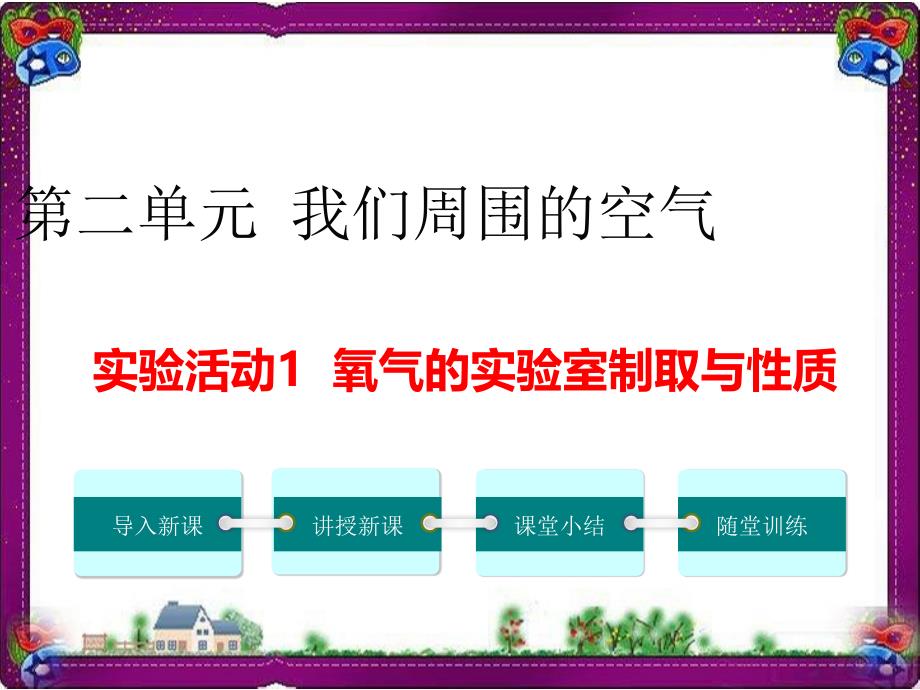 第二单元 我们周围的空气

实验活动1 氧气的实验室制取与性质

导入新课

讲授新课

课堂小结

随堂训练